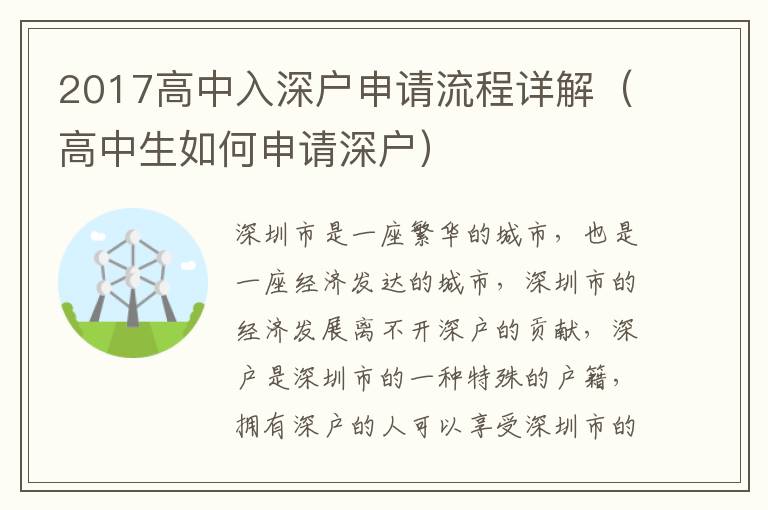 2017高中入深户申请流程详解（高中生如何申请深户）

深圳市是一座繁华的城市，也是一座经济发达的城市，深圳市的经济发展离不开深户的贡献，深户是深圳市的一种特殊的户籍，拥有深户的人可以享受深圳市的